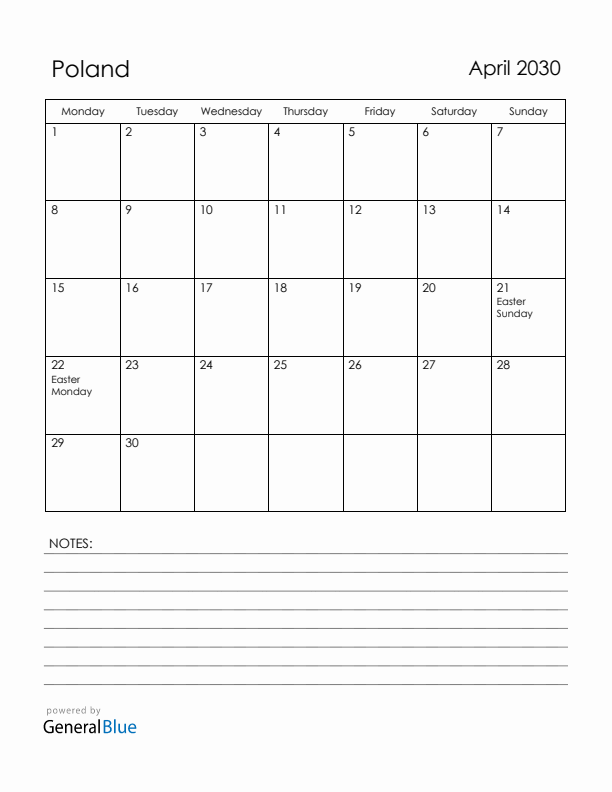 Poland

April 2030

| Monday | Tuesday | Wednesday | Thursday | Friday | Saturday | Sunday |
|---|---|---|---|---|---|---|
| 1 | 2 | 3 | 4 | 5 | 6 | 7 |
| 8 | 9 | 10 | 11 | 12 | 13 | 14 |
| 15 | 16 | 17 | 18 | 19 | 20 | 21 Easter Sunday |
| 22 Easter Monday | 23 | 24 | 25 | 26 | 27 | 28 |
| 29 | 30 | | | | | |

NOTES:

powered by
GeneralBlue